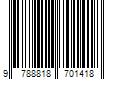 9 788818 701418